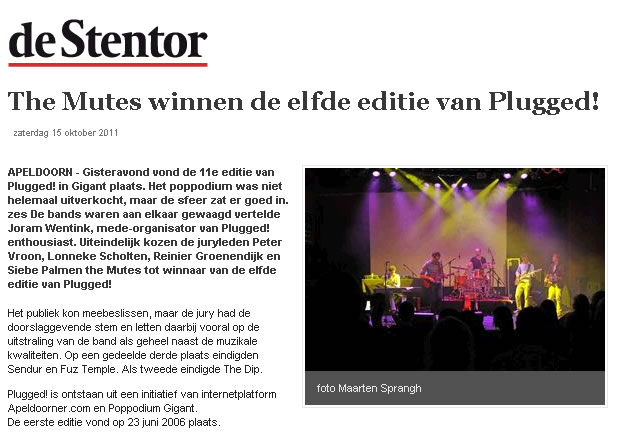 de Stentor

The Mutes winnen de elfde editie van Plugged!

zaterdag 15 oktober 2011

APELDOORN - Gisteravond vond de 11e editie van Plugged! in Gigant plaats. Het poppodium was niet helemaal uitverkocht, maar de sfeer zat er goed in. zes De bands waren aan elkaar gewaagd vertelde Joram Wentink, mede-organisator van Plugged! enthousiast. Uiteindelijk kozen de juryleden Peter Vroon, Lonneke Scholten, Reinier Groenendijk en Siebe Palmen the Mutes tot winnaar van de elfde editie van Plugged!

Het publiek kon meebeslissen, maar de jury had de doorslaggevende stem en letten daarbij vooral op de uitstraling van de band als geheel naast de muzikale kwaliteiten. Op een gedeelde derde plaats eindigden Sendur en Fuz Temple. Als tweede eindigde The Dip.

Plugged! is ontstaan uit een initiatief van internetplatform Apeldoorner.com en Poppodium Gigant.
De eerste editie vond op 23 juni 2006 plaats.

foto Maarten Sprangh